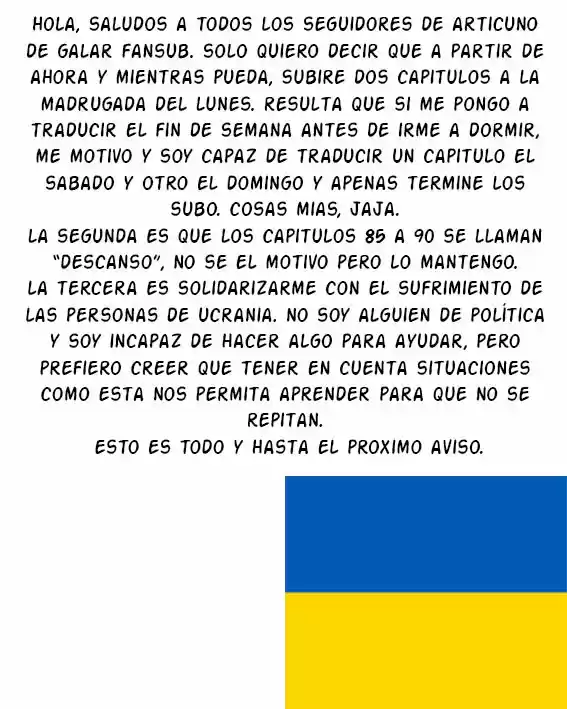 HOLA, SALUDOS A TODOS LOS SEGUIDORES DE ARTICUNO DE GALAR FANSUB. SOLO QUIERO DECIR QUE A PARTIR DE AHORA Y MIENTRAS PUEDA, SUBIRE DOS CAPITULOS A LA MADRUGADA DEL LUNES. RESULTA QUE SI ME PONGO A TRADUCIR EL FIN DE SEMANA ANTES DE IRME A DORMIR, ME MOTIVO Y SOY CAPAZ DE TRADUCIR UN CAPITULO EL SABADO Y OTRO EL DOMINGO Y APENAS TERMINE LOS SUBO. COSAS MIAS, JAJA.
LA SEGUNDA ES QUE LOS CAPITULOS 85 A 90 SE LLAMAN "DESCANSO", NO SE EL MOTIVO PERO LO MANTENGO.
LA TERCERA ES SOLIDARIZARME CON EL SUFRIMIENTO DE LAS PERSONAS DE UCRANIA. NO SOY ALGUIEN DE POLÍTICA Y SOY INCAPAZ DE HACER ALGO PARA AYUDAR, PERO PREFIERO CREER QUE TENER EN CUENTA SITUACIONES COMO ESTA NOS PERMITA APRENDER PARA QUE NO SE REPITAN.
ESTO ES TODO Y HASTA EL PROXIMO AVISO.